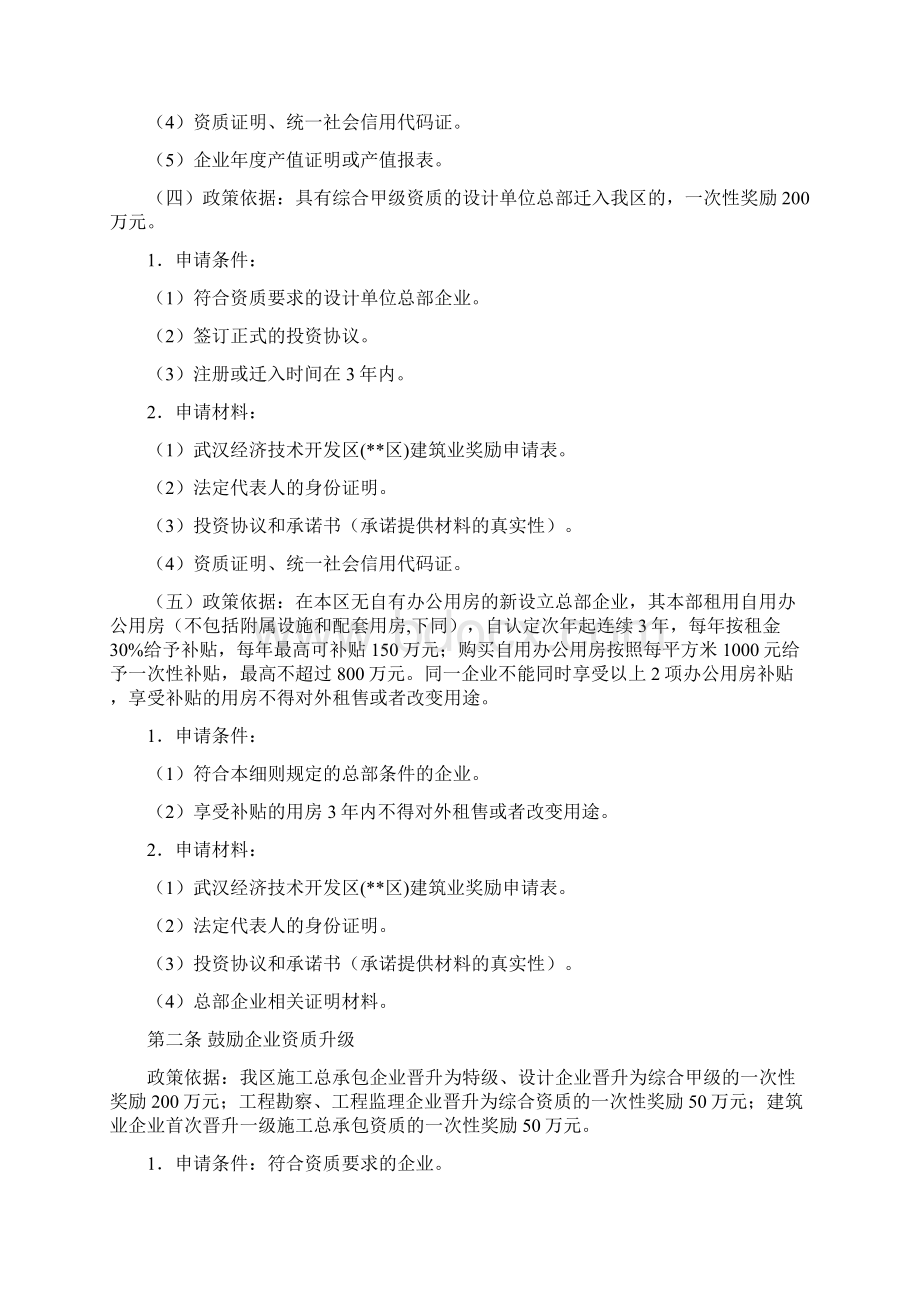 （4）资质证明、统一社会信用代码证。

（5）企业年度产值证明或产值报表。

（四）政策依据：具有综合甲级资质的设计单位总部迁入我区的，一次性奖励200万元。

1．申请条件：

（1）符合资质要求的设计单位总部企业。

（2）签订正式的投资协议。

（3）注册或迁入时间在3年内。

2．申请材料：

（1）武汉经济技术开发区(**区)建筑业奖励申请表。

（2）法定代表人的身份证明。

（3）投资协议和承诺书（承诺提供材料的真实性）。

（4）资质证明、统一社会信用代码证。

（五）政策依据：在本区无自有办公用房的新设立总部企业，其本部租用自用办公用房（不包括附属设施和配套用房,下同），自认定次年起连续3年，每年按租金30%给予补贴，每年最高可补贴150万元；购买自用办公用房按照每平方米1000元给予一次性补贴，最高不超过800万元。同一企业不能同时享受以上2项办公用房补贴，享受补贴的用房不得对外租售或者改变用途。

1．申请条件：

（1）符合本细则规定的总部条件的企业。

（2）享受补贴的用房3年内不得对外租售或者改变用途。

2．申请材料：

（1）武汉经济技术开发区(**区)建筑业奖励申请表。

（2）法定代表人的身份证明。

（3）投资协议和承诺书（承诺提供材料的真实性）。

（4）总部企业相关证明材料。

第二条 鼓励企业资质升级

政策依据：我区施工总承包企业晋升为特级、设计企业晋升为综合甲级的一次性奖励200万元；工程勘察、工程监理企业晋升为综合资质的一次性奖励50万元；建筑业企业首次晋升一级施工总承包资质的一次性奖励50万元。

1．申请条件：符合资质要求的企业。